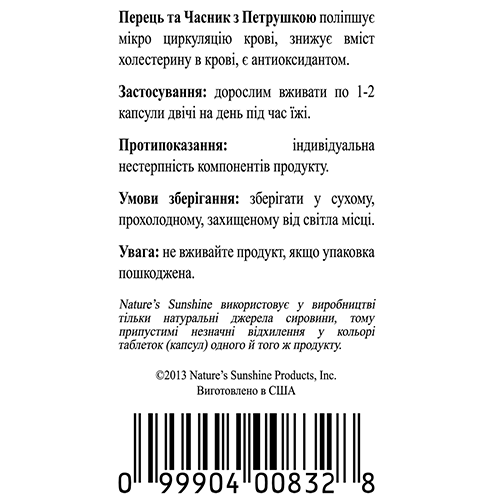 Перець та Часник з Петрушкою поліпшує мікро циркуляцію крові, знижує вміст холестерину в крові, є антиоксидантом.

Застосування: дорослим вживати по 1-2 капсули двічі на день під час їжі.

Протипоказання: індивідуальна нестерпність компонентів продукту.

Умови зберігання: зберігати у сухому, прохолодному, захищеному від світла місці.

Увага: не вживайте продукт, якщо упаковка пошкоджена.

Nature's Sunshine використовує у виробництві тільки натуральні джерела сировини, тому припустимі незначні відхилення у кольорі таблеток (капсул) одного й того ж продукту.

©2013 Nature's Sunshine Products, Inc.
Виготовлено в США

0 99904 00832 8